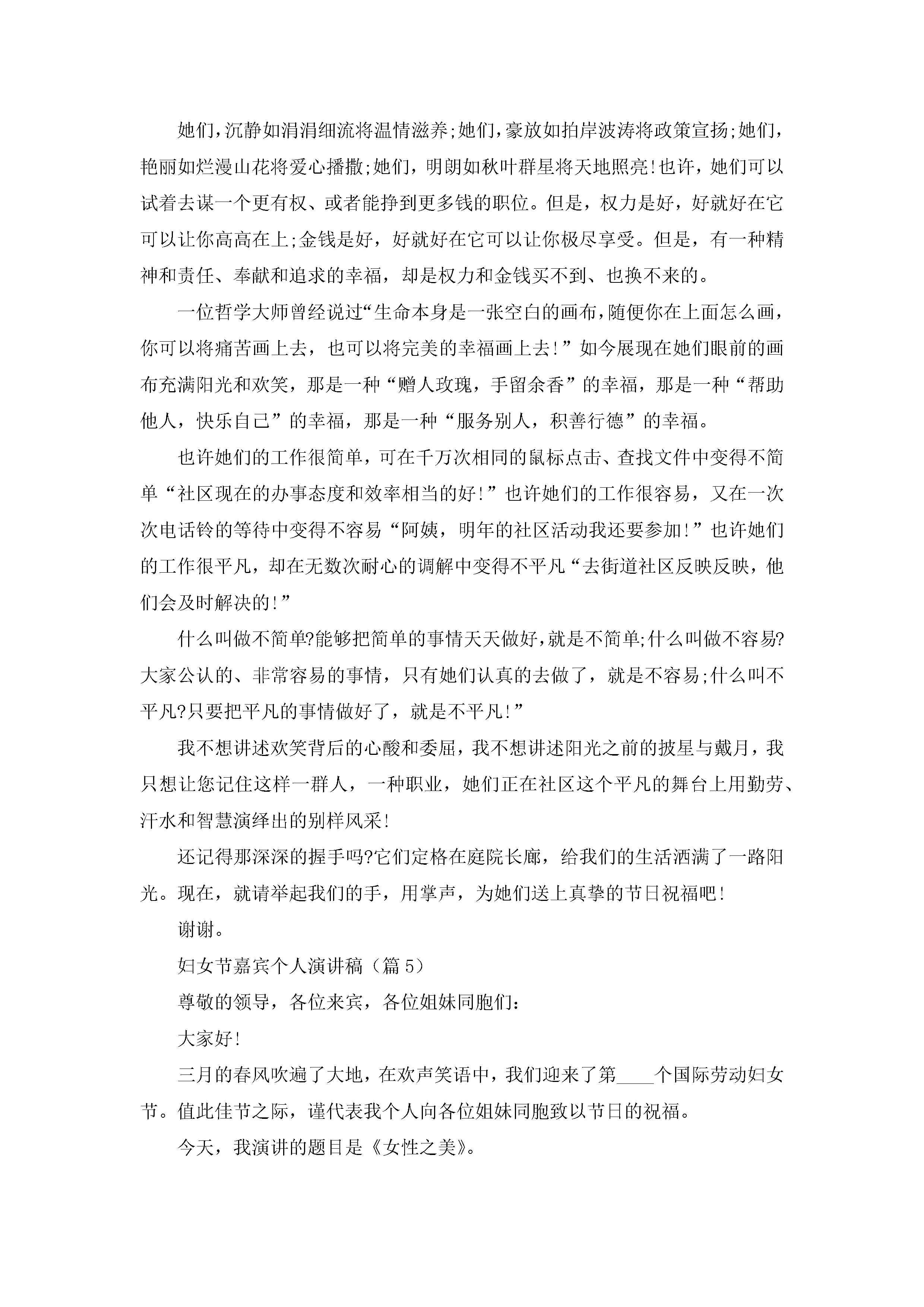 她们，沉静如涓涓细流将温情滋养;她们，豪放如拍岸波涛将政策宣扬;她们，艳丽如烂漫山花将爱心播撒;她们，明朗如秋叶群星将天地照亮!也许，她们可以试着去谋一个更有权、或者能挣到更多钱的职位。但是，权力是好，好就好在它可以让你高高在上;金钱是好，好就好在它可以让你极尽享受。但是，有一种精神和责任、奉献和追求的幸福，却是权力和金钱买不到、也换不来的。

一位哲学大师曾经说过“生命本身是一张空白的画布，随便你在上面怎么画，你可以将痛苦画上去，也可以将完美的幸福画上去!”如今展现在她们眼前的画布充满阳光和欢笑，那是一种“赠人玫瑰，手留余香”的幸福，那是一种“帮助他人，快乐自己”的幸福，那是一种“服务别人，积善行德”的幸福。

也许她们的工作很简单，可在千万次相同的鼠标点击、查找文件中变得不简单“社区现在的办事态度和效率相当的好!”也许她们的工作很容易，又在一次次电话铃的等待中变得不容易“阿姨，明年的社区活动我还要参加!”也许她们的工作很平凡，却在无数次耐心的调解中变得不平凡“去街道社区反映反映，他们会及时解决的!”

什么叫做不简单?能够把简单的事情天天做好，就是不简单;什么叫做不容易?大家公认的、非常容易的事情，只有她们认真的去做了，就是不容易;什么叫不平凡?只要把平凡的事情做好了，就是不平凡!”

我不想讲述欢笑背后的心酸和委屈，我不想讲述阳光之前的披星与戴月，我只想让您记住这样一群人，一种职业，她们正在社区这个平凡的舞台上用勤劳、汗水和智慧演绎出的别样风采!

还记得那深深的握手吗?它们定格在庭院长廊，给我们的生活洒满了一路阳光。现在，就请举起我们的手，用掌声，为她们送上真挚的节日祝福吧!

谢谢。

妇女节嘉宾个人演讲稿（篇5）

尊敬的领导，各位来宾，各位姐妹同胞们:

大家好!

三月的春风吹遍了大地，在欢声笑语中，我们迎来了第____个国际劳动妇女节。值此佳节之际，谨代表我个人向各位姐妹同胞致以节日的祝福。

今天，我演讲的题目是《女性之美》。